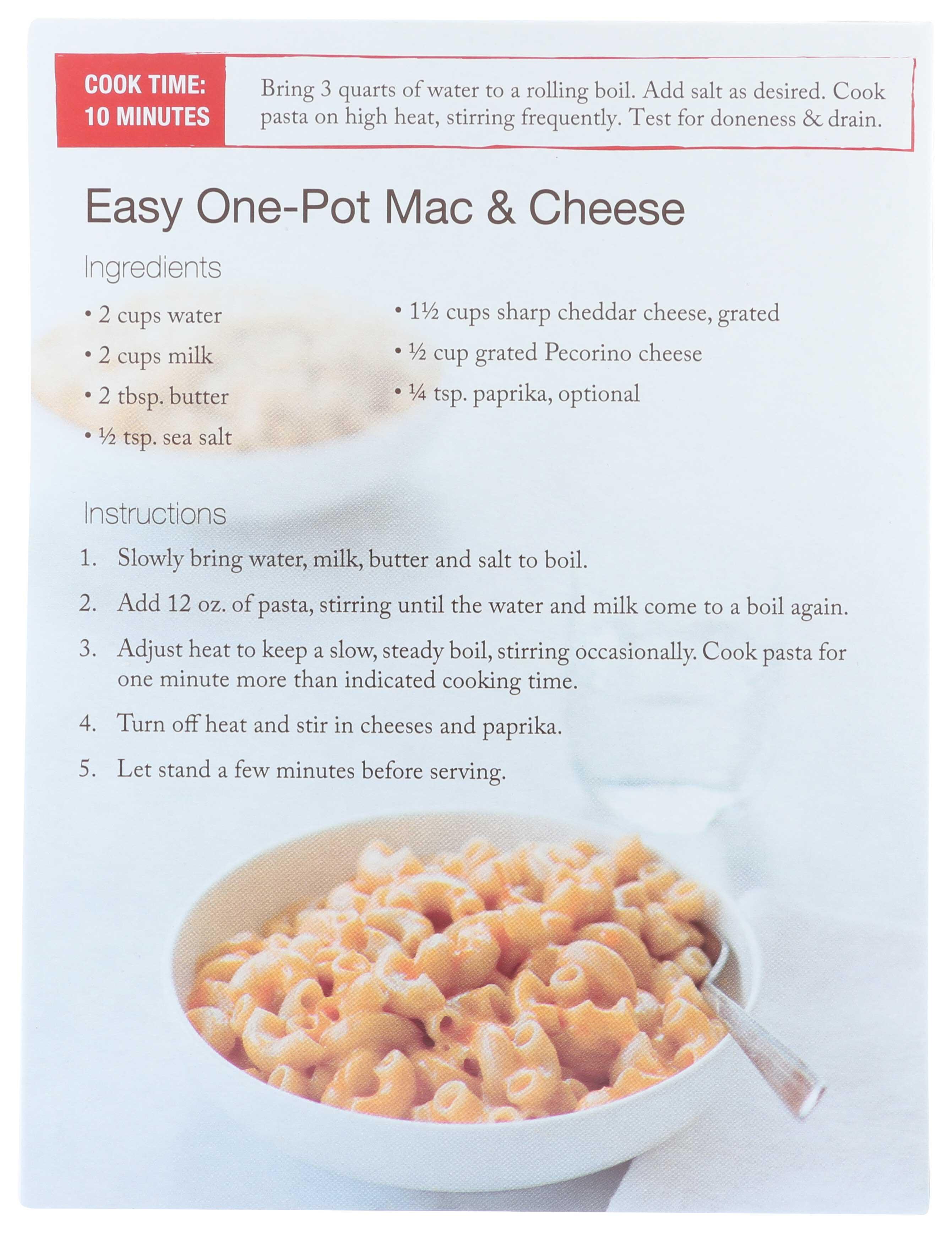 COOK TIME:
10 MINUTES

Bring 3 quarts of water to a rolling boil. Add salt as desired. Cook pasta on high heat, stirring frequently. Test for doneness & drain.

Easy One-Pot Mac & Cheese

Ingredients

• 2 cups water
• 2 cups milk
• 2 tbsp. butter
• ½ tsp. sea salt

• 1½ cups sharp cheddar cheese, grated
• ½ cup grated Pecorino cheese
• ¼ tsp. paprika, optional

Instructions

1. Slowly bring water, milk, butter and salt to boil.
2. Add 12 oz. of pasta, stirring until the water and milk come to a boil again.
3. Adjust heat to keep a slow, steady boil, stirring occasionally. Cook pasta for one minute more than indicated cooking time.
4. Turn off heat and stir in cheeses and paprika.
5. Let stand a few minutes before serving.